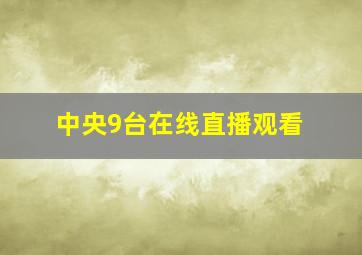 中央9台在线直播观看